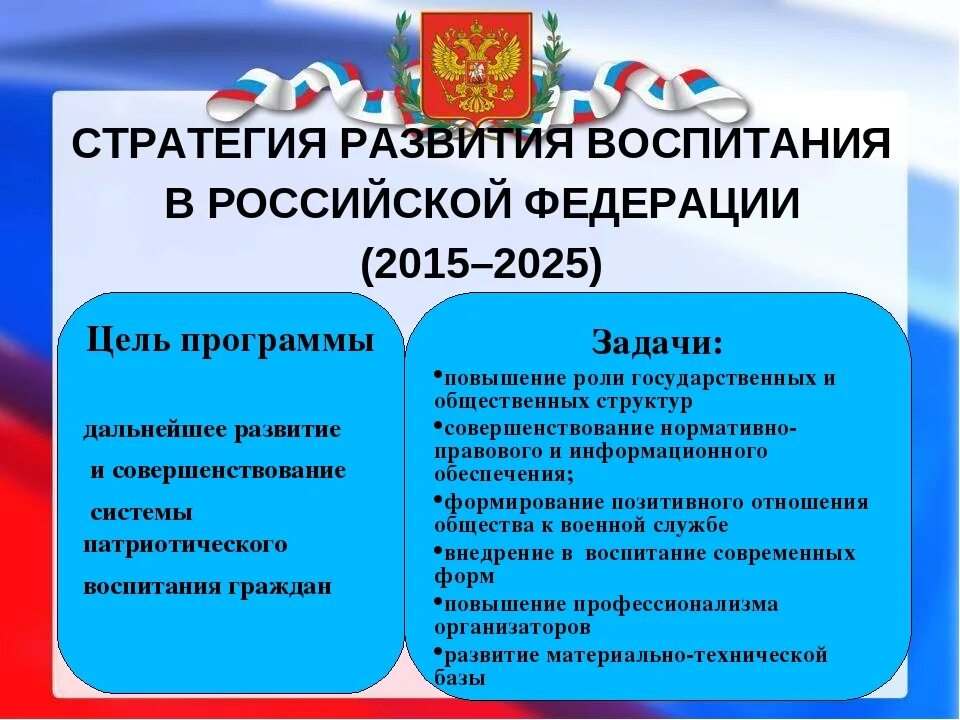 СТРАТЕГИЯ РАЗВИТИЯ ВОСПИТАНИЯ В РОССИЙСКОЙ ФЕДЕРАЦИИ (2015–2025)

Цель программы

дальнейшее развитие и совершенствование системы патриотического воспитания граждан

Задачи:

•повышение роли государственных и общественных структур
•совершенствование нормативно-правового и информационного обеспечения;
•формирование позитивного отношения общества к военной службе
•внедрение в воспитание современных форм
•повышение профессионализма организаторов
•развитие материально-технической базы